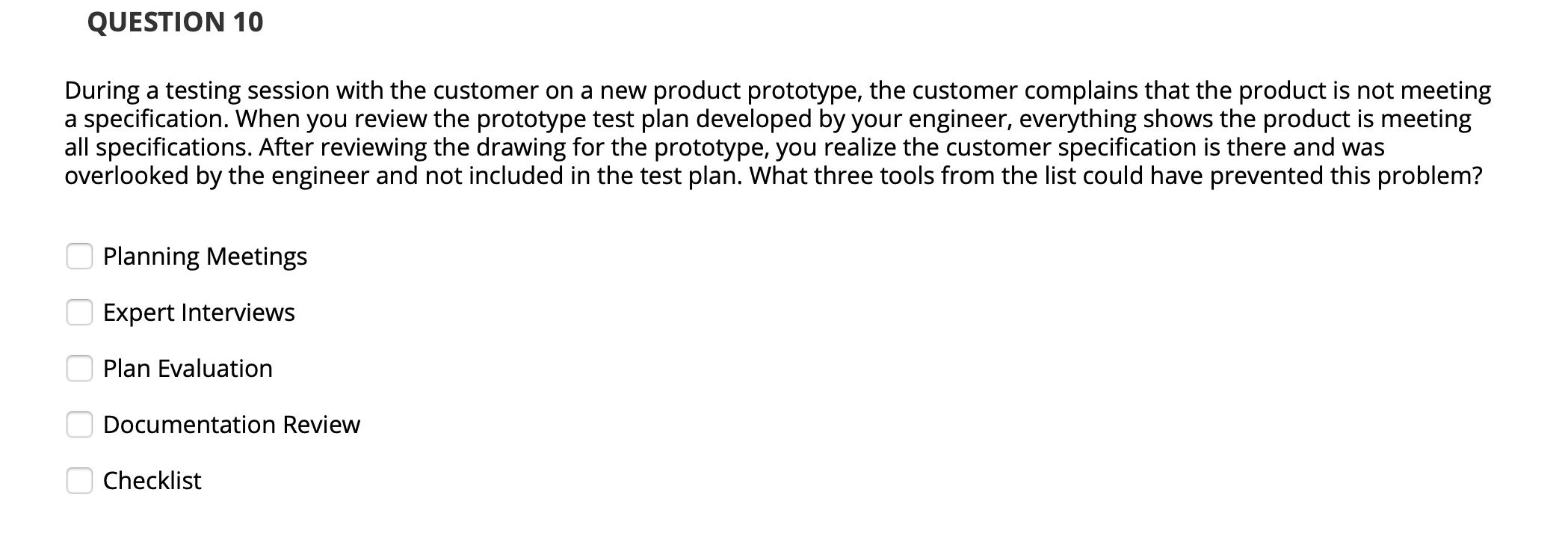 QUESTION 10

During a testing session with the customer on a new product prototype, the customer complains that the product is not meeting a specification. When you review the prototype test plan developed by your engineer, everything shows the product is meeting all specifications. After reviewing the drawing for the prototype, you realize the customer specification is there and was overlooked by the engineer and not included in the test plan. What three tools from the list could have prevented this problem?

Planning Meetings

Expert Interviews

Plan Evaluation

Documentation Review

Checklist